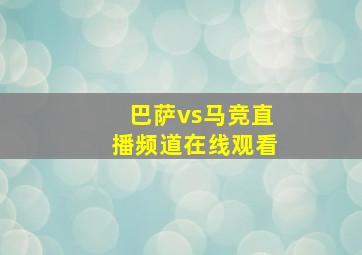 巴萨vs马竞直播频道在线观看